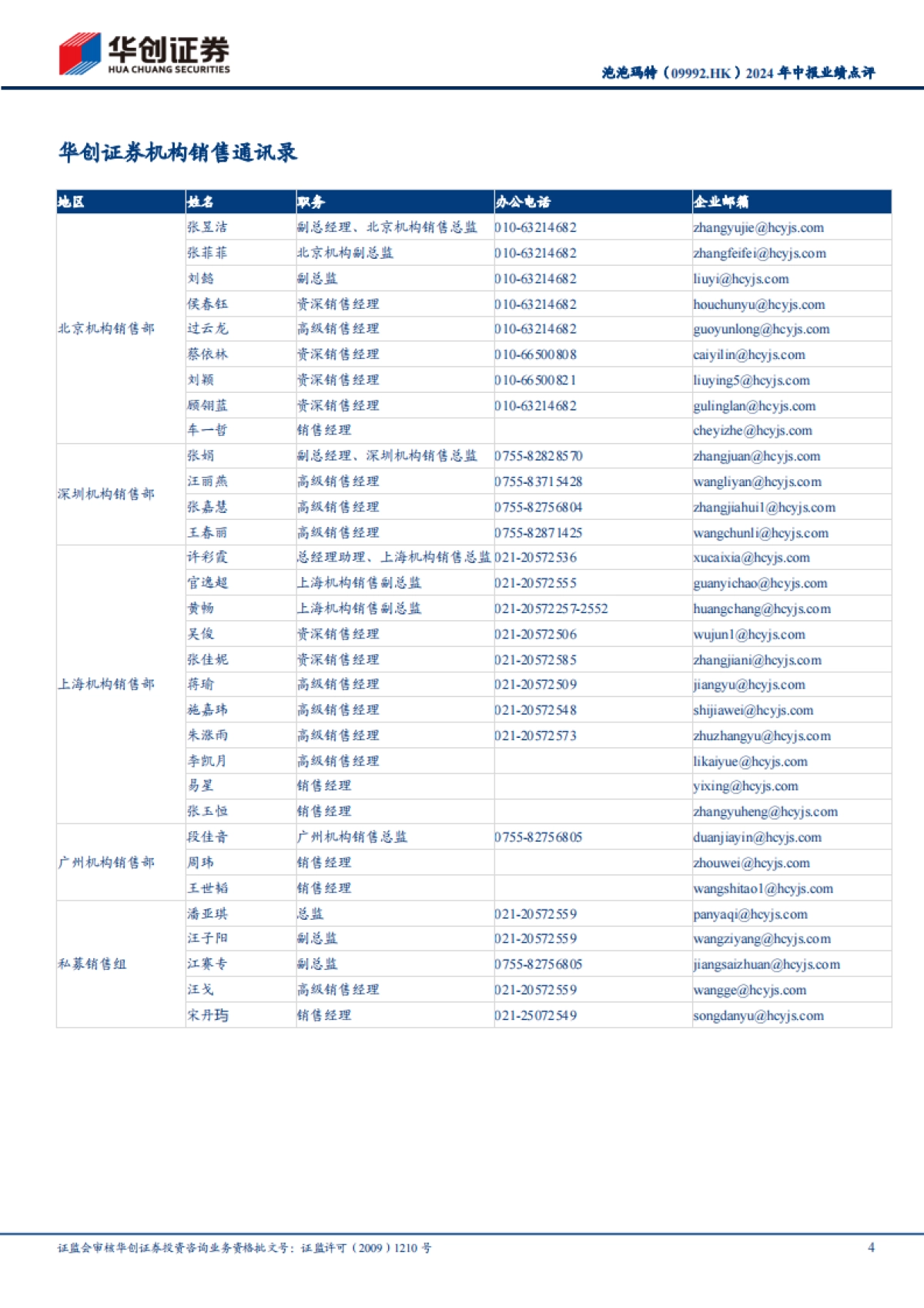 华创证券
HUA CHUANG SECURITIES

泡泡玛特（09992.HK）2024 年中报业绩点评

华创证券机构销售通讯录

| 地区 | 姓名 | 职务 | 办公电话 | 企业邮箱 |
|---|---|---|---|---|
| 北京机构销售部 | 张昱洁 | 副总经理、北京机构销售总监 | 010-63214682 | zhangyujie@hcyjs.com |
| | 张菲菲 | 北京机构副总监 | 010-63214682 | zhangfeifei@hcyjs.com |
| | 刘懿 | 副总监 | 010-63214682 | liuyi@hcyjs.com |
| | 侯春钰 | 资深销售经理 | 010-63214682 | houchunyu@hcyjs.com |
| | 过云龙 | 高级销售经理 | 010-63214682 | guoyunlong@hcyjs.com |
| | 蔡依林 | 资深销售经理 | 010-66500808 | caiyilin@hcyjs.com |
| | 刘颖 | 资深销售经理 | 010-66500821 | liuying5@hcyjs.com |
| | 顾翎蓝 | 资深销售经理 | 010-63214682 | gulinglan@hcyjs.com |
| | 车一哲 | 销售经理 | | cheyizhe@hcyjs.com |
| 深圳机构销售部 | 张娟 | 副总经理、深圳机构销售总监 | 0755-82828570 | zhangjuan@hcyjs.com |
| | 汪丽燕 | 高级销售经理 | 0755-83715428 | wangliyan@hcyjs.com |
| | 张嘉慧 | 高级销售经理 | 0755-82756804 | zhangjiahui1@hcyjs.com |
| | 王春丽 | 高级销售经理 | 0755-82871425 | wangchunli@hcyjs.com |
| 上海机构销售部 | 许彩霞 | 总经理助理、上海机构销售总监 | 021-20572536 | xucaixia@hcyjs.com |
| | 官逸超 | 上海机构销售副总监 | 021-20572555 | guanyichao@hcyjs.com |
| | 黄畅 | 上海机构销售副总监 | 021-20572257-2552 | huangchang@hcyjs.com |
| | 吴俊 | 资深销售经理 | 021-20572506 | wujun1@hcyjs.com |
| | 张佳妮 | 资深销售经理 | 021-20572585 | zhangjiani@hcyjs.com |
| | 蒋瑜 | 高级销售经理 | 021-20572509 | jiangyu@hcyjs.com |
| | 施嘉玮 | 高级销售经理 | 021-20572548 | shijiawei@hcyjs.com |
| | 朱涨雨 | 高级销售经理 | 021-20572573 | zhuzhangyu@hcyjs.com |
| | 李凯月 | 高级销售经理 | | likaiyue@hcyjs.com |
| | 易星 | 销售经理 | | yixing@hcyjs.com |
| | 张玉恒 | 销售经理 | | zhangyuheng@hcyjs.com |
| 广州机构销售部 | 段佳音 | 广州机构销售总监 | 0755-82756805 | duanjiayin@hcyjs.com |
| | 周玮 | 销售经理 | | zhouwei@hcyjs.com |
| | 王世韬 | 销售经理 | | wangshitao1@hcyjs.com |
| 私募销售组 | 潘亚琪 | 总监 | 021-20572559 | panyaqi@hcyjs.com |
| | 汪子阳 | 副总监 | 021-20572559 | wangziyang@hcyjs.com |
| | 江赛专 | 副总监 | 0755-82756805 | jiangsaizhuan@hcyjs.com |
| | 汪戈 | 高级销售经理 | 021-20572559 | wangge@hcyjs.com |
| | 宋丹玙 | 销售经理 | 021-25072549 | songdanyu@hcyjs.com |

证监会审核华创证券投资咨询业务资格批文号：证监许可（2009）1210 号

4